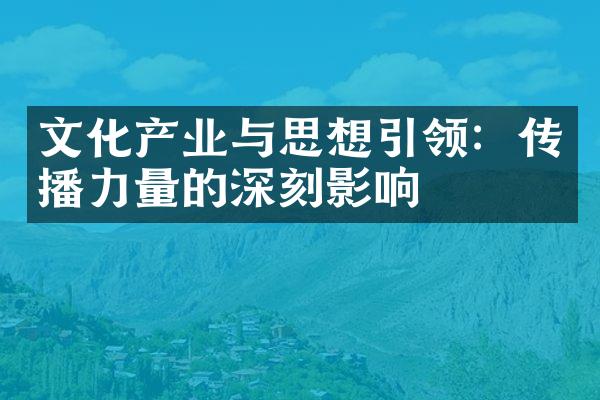 文化产业与思想引领：传播力量的深刻影响